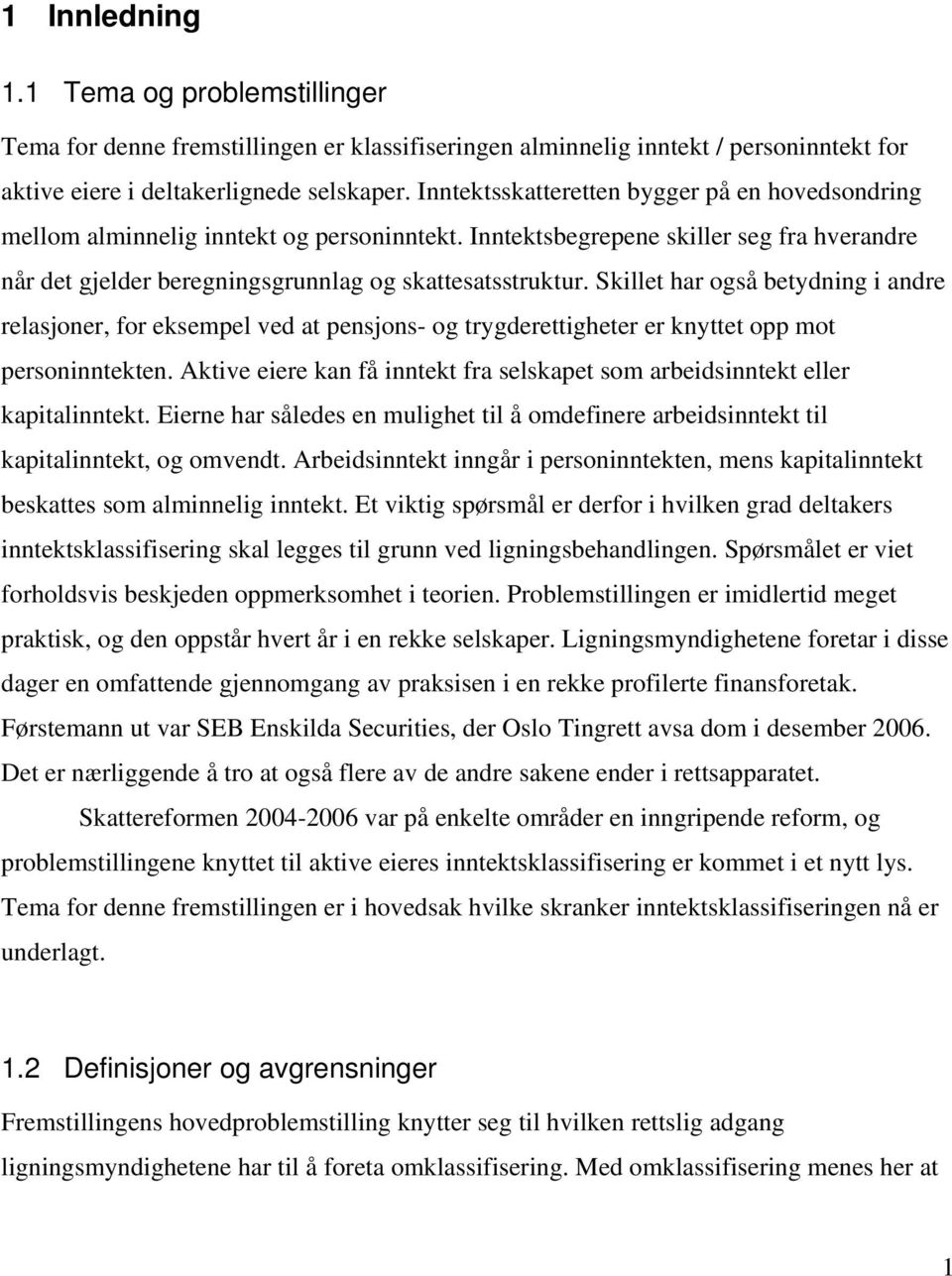 1 Innledning

1.1 Tema og problemstillinger

Tema for denne fremstillingen er klassifiseringen alminnelig inntekt / personinntekt for aktive eiere i deltakerlignede selskaper. Inntektsskatteretten bygger på en hovedsondring mellom alminnelig inntekt og personinntekt. Inntektsbegrepene skiller seg fra hverandre når det gjelder beregningsgrunnlag og skattesatsstruktur. Skillet har også betydning i andre relasjoner, for eksempel ved at pensjons- og trygderettigheter er knyttet opp mot personinntekten. Aktive eiere kan få inntekt fra selskapet som arbeidsinntekt eller kapitalinntekt. Eierne har således en mulighet til å omdefinere arbeidsinntekt til kapitalinntekt, og omvendt. Arbeidsinntekt inngår i personinntekten, mens kapitalinntekt beskattes som alminnelig inntekt. Et viktig spørsmål er derfor i hvilken grad deltakers inntektsklassifisering skal legges til grunn ved ligningsbehandlingen. Spørsmålet er viet forholdsvis beskjeden oppmerksomhet i teorien. Problemstillingen er imidlertid meget praktisk, og den oppstår hvert år i en rekke selskaper. Ligningsmyndighetene foretar i disse dager en omfattende gjennomgang av praksisen i en rekke profilerte finansforetak. Førstemann ut var SEB Enskilda Securities, der Oslo Tingrett avsa dom i desember 2006. Det er nærliggende å tro at også flere av de andre sakene ender i rettsapparatet.

Skattereformen 2004-2006 var på enkelte områder en inngripende reform, og problemstillingene knyttet til aktive eieres inntektsklassifisering er kommet i et nytt lys. Tema for denne fremstillingen er i hovedsak hvilke skranker inntektsklassifiseringen nå er underlagt.

1.2 Definisjoner og avgrensninger

Fremstillingens hovedproblemstilling knytter seg til hvilken rettslig adgang ligningsmyndighetene har til å foreta omklassifisering. Med omklassifisering menes her at

1